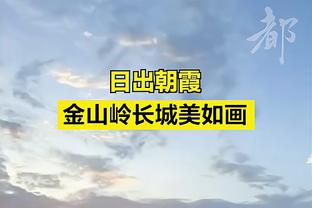 都

日出朝霞
金山岭长城美如画